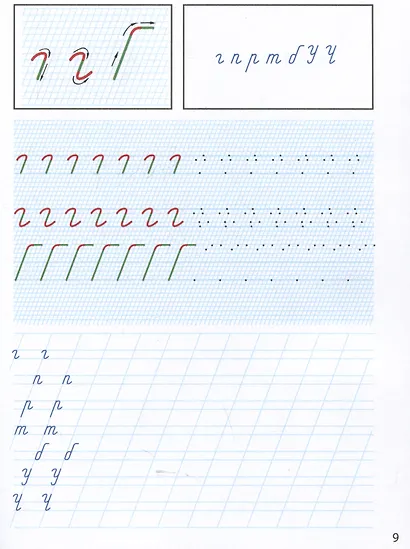 г п р т б У Ч

г г
п п
р р
т т
б б
У У
Ч Ч

9